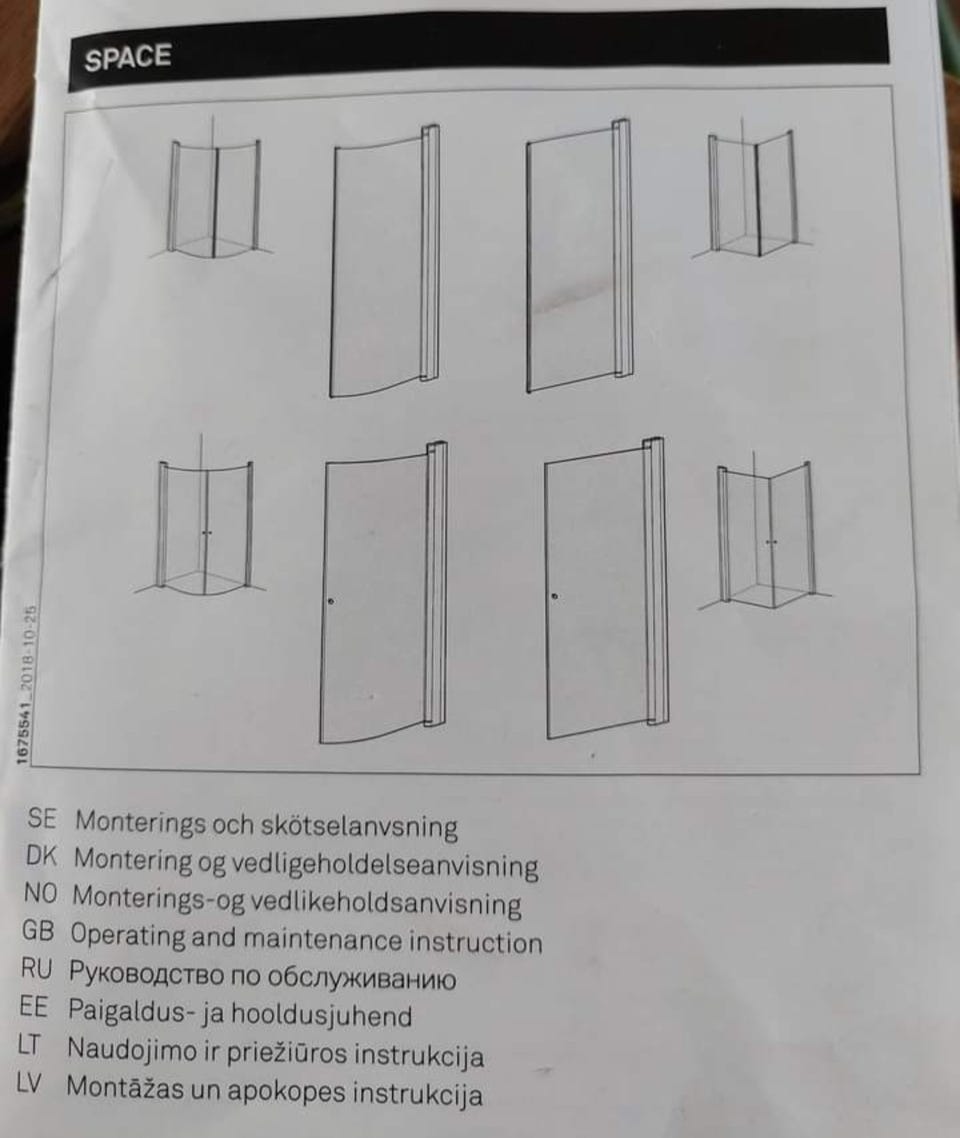 SPACE

1675541_2018-10-25

SE Monterings och skötselanvsning
DK Montering og vedligeholdelseanvisning
NO Monterings-og vedlikeholdsanvisning
GB Operating and maintenance instruction
RU Руководство по обслуживанию
EE Paigaldus- ja hooldusjuhend
LT Naudojimo ir priežiūros instrukcija
LV Montāžas un apokopes instrukcija